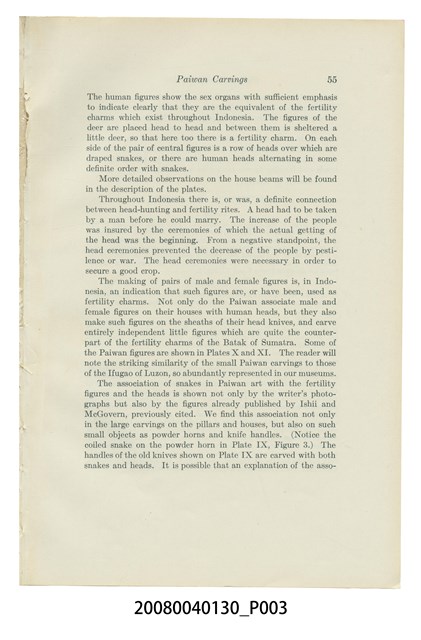 Paiwan Carvings 55

The human figures show the sex organs with sufficient emphasis to indicate clearly that they are the equivalent of the fertility charms which exist throughout Indonesia. The figures of the deer are placed head to head and between them is sheltered a little deer, so that here too there is a fertility charm. On each side of the pair of central figures is a row of heads over which are draped snakes, or there are human heads alternating in some definite order with snakes.

More detailed observations on the house beams will be found in the description of the plates.

Throughout Indonesia there is, or was, a definite connection between head-hunting and fertility rites. A head had to be taken by a man before he could marry. The increase of the people was insured by the ceremonies of which the actual getting of the head was the beginning. From a negative standpoint, the head ceremonies prevented the decrease of the people by pestilence or war. The head ceremonies were necessary in order to secure a good crop.

The making of pairs of male and female figures is, in Indonesia, an indication that such figures are, or have been, used as fertility charms. Not only do the Paiwan associate male and female figures on their houses with human heads, but they also make such figures on the sheaths of their head knives, and carve entirely independent little figures which are quite the counterpart of the fertility charms of the Batak of Sumatra. Some of the Paiwan figures are shown in Plates X and XI. The reader will note the striking similarity of the small Paiwan carvings to those of the Ifugao of Luzon, so abundantly represented in our museums.

The association of snakes in Paiwan art with the fertility figures and the heads is shown not only by the writer's photographs but also by the figures already published by Ishii and McGovern, previously cited. We find this association not only in the large carvings on the pillars and houses, but also on such small objects as powder horns and knife handles. (Notice the coiled snake on the powder horn in Plate IX, Figure 3.) The handles of the old knives shown on Plate IX are carved with both snakes and heads. It is possible that an explanation of the asso-

20080040130_P003